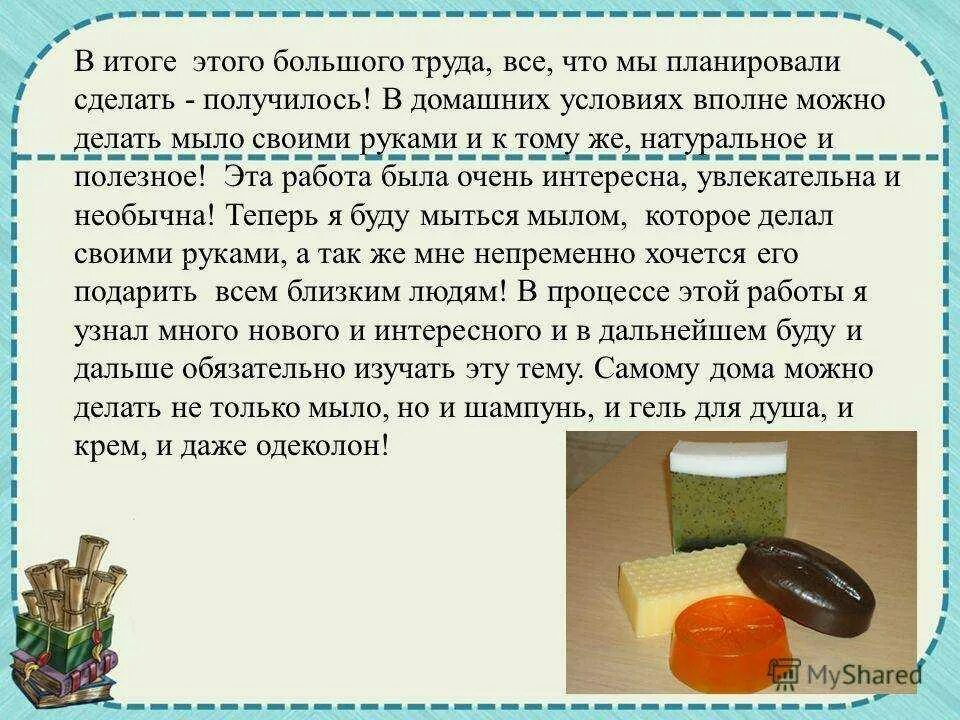 В итоге этого большого труда, все, что мы планировали сделать - получилось! В домашних условиях вполне можно делать мыло своими руками и к тому же, натуральное и полезное! Эта работа была очень интересна, увлекательна и необычна! Теперь я буду мыться мылом, которое делал своими руками, а так же мне непременно хочется его подарить всем близким людям! В процессе этой работы я узнал много нового и интересного и в дальнейшем буду и дальше обязательно изучать эту тему. Самому дома можно делать не только мыло, но и шампунь, и гель для душа, и крем, и даже одеколон!

MyShared